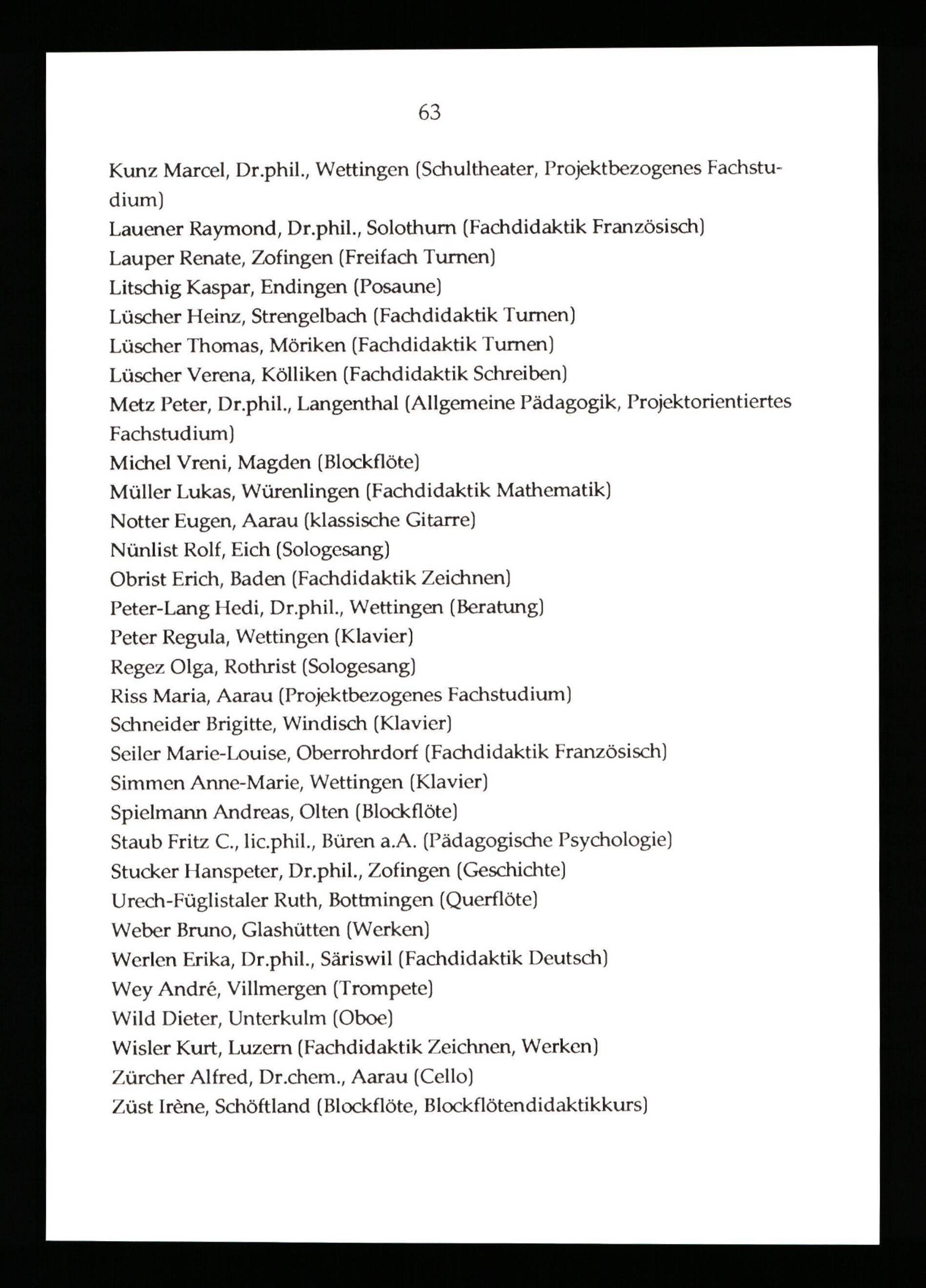 63

Kunz Marcel, Dr.phil., Wettingen (Schultheater, Projektbezogenes Fachstudium)
Lauener Raymond, Dr.phil., Solothurn (Fachdidaktik Französisch)
Lauper Renate, Zofingen (Freifach Turnen)
Litschig Kaspar, Endingen (Posaune)
Lüscher Heinz, Strengelbach (Fachdidaktik Turnen)
Lüscher Thomas, Möriken (Fachdidaktik Turnen)
Lüscher Verena, Kölliken (Fachdidaktik Schreiben)
Metz Peter, Dr.phil., Langenthal (Allgemeine Pädagogik, Projektorientiertes Fachstudium)
Michel Vreni, Magden (Blockflöte)
Müller Lukas, Würenlingen (Fachdidaktik Mathematik)
Notter Eugen, Aarau (klassische Gitarre)
Nünlist Rolf, Eich (Sologesang)
Obrist Erich, Baden (Fachdidaktik Zeichnen)
Peter-Lang Hedi, Dr.phil., Wettingen (Beratung)
Peter Regula, Wettingen (Klavier)
Regez Olga, Rothrist (Sologesang)
Riss Maria, Aarau (Projektbezogenes Fachstudium)
Schneider Brigitte, Windisch (Klavier)
Seiler Marie-Louise, Oberrohrdorf (Fachdidaktik Französisch)
Simmen Anne-Marie, Wettingen (Klavier)
Spielmann Andreas, Olten (Blockflöte)
Staub Fritz C., lic.phil., Büren a.A. (Pädagogische Psychologie)
Stucker Hanspeter, Dr.phil., Zofingen (Geschichte)
Urech-Füglistaler Ruth, Bottmingen (Querflöte)
Weber Bruno, Glashütten (Werken)
Werlen Erika, Dr.phil., Säriswil (Fachdidaktik Deutsch)
Wey André, Villmergen (Trompete)
Wild Dieter, Unterkulm (Oboe)
Wisler Kurt, Luzern (Fachdidaktik Zeichnen, Werken)
Zürcher Alfred, Dr.chem., Aarau (Cello)
Züst Irène, Schöftland (Blockflöte, Blockflötendidaktikkurs)